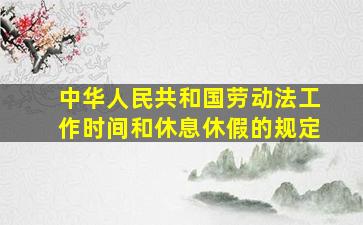 中华人民共和国劳动法工作时间和休息休假的规定